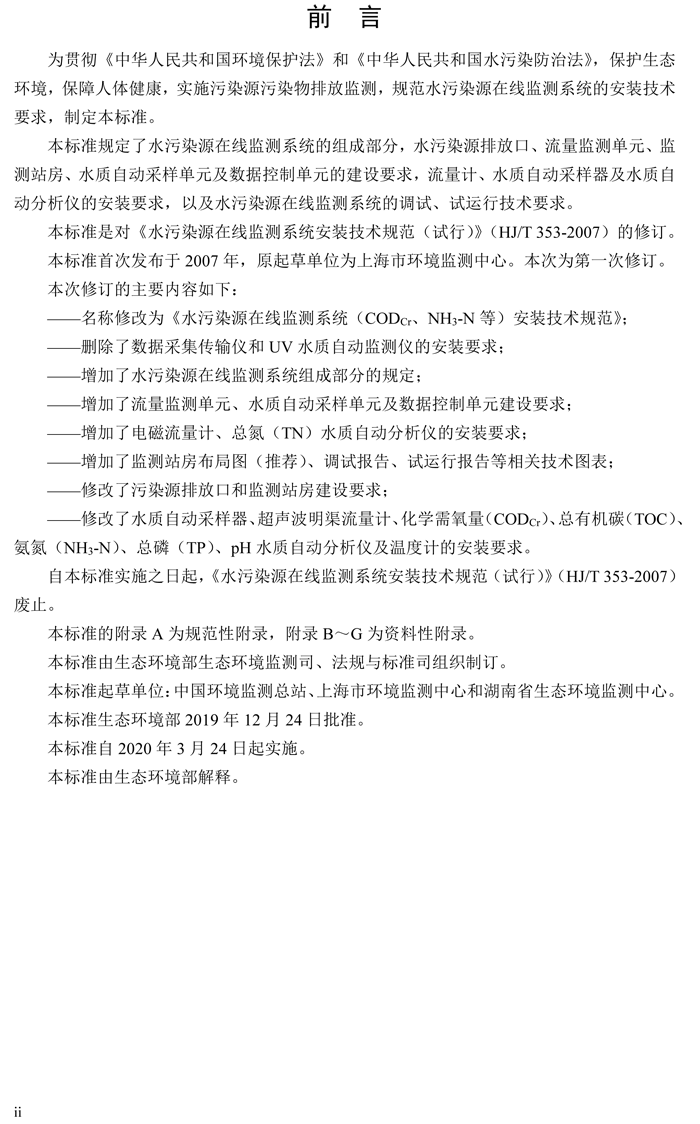 前　言

为贯彻《中华人民共和国环境保护法》和《中华人民共和国水污染防治法》，保护生态环境，保障人体健康，实施污染源污染物排放监测，规范水污染源在线监测系统的安装技术要求，制定本标准。

本标准规定了水污染源在线监测系统的组成部分，水污染源排放口、流量监测单元、监测站房、水质自动采样单元及数据控制单元的建设要求，流量计、水质自动采样器及水质自动分析仪的安装要求，以及水污染源在线监测系统的调试、试运行技术要求。

本标准是对《水污染源在线监测系统安装技术规范（试行）》（HJ/T 353-2007）的修订。

本标准首次发布于 2007 年，原起草单位为上海市环境监测中心。本次为第一次修订。

本次修订的主要内容如下：

——名称修改为《水污染源在线监测系统（$COD_{Cr}$、$NH_3$-N 等）安装技术规范》；

——删除了数据采集传输仪和 UV 水质自动监测仪的安装要求；

——增加了水污染源在线监测系统组成部分的规定；

——增加了流量监测单元、水质自动采样单元及数据控制单元建设要求；

——增加了电磁流量计、总氮（TN）水质自动分析仪的安装要求；

——增加了监测站房布局图（推荐）、调试报告、试运行报告等相关技术图表；

——修改了污染源排放口和监测站房建设要求；

——修改了水质自动采样器、超声波明渠流量计、化学需氧量（$COD_{Cr}$）、总有机碳（TOC）、氨氮（$NH_3$-N）、总磷（TP）、pH 水质自动分析仪及温度计的安装要求。

自本标准实施之日起，《水污染源在线监测系统安装技术规范（试行）》（HJ/T 353-2007）废止。

本标准的附录 A 为规范性附录，附录 B～G 为资料性附录。

本标准由生态环境部生态环境监测司、法规与标准司组织制订。

本标准起草单位：中国环境监测总站、上海市环境监测中心和湖南省生态环境监测中心。

本标准生态环境部 2019 年 12 月 24 日批准。

本标准自 2020 年 3 月 24 日起实施。

本标准由生态环境部解释。

ii